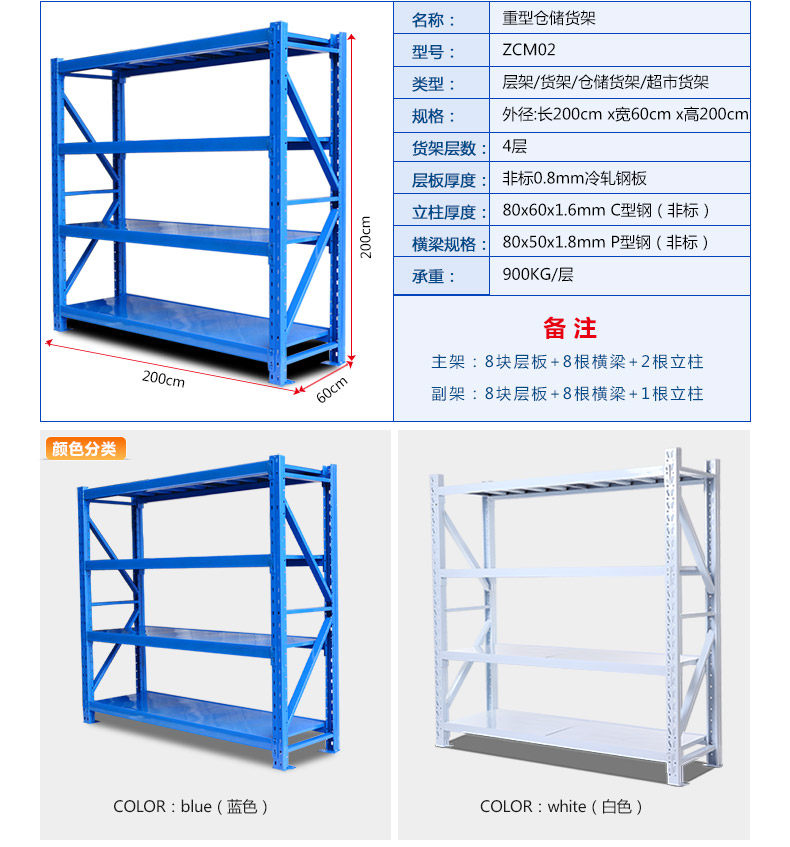 200cm

200cm

60cm

名称： 重型仓储货架
型号： ZCM02
类型： 层架/货架/仓储货架/超市货架
规格： 外径:长200cm x宽60cm x高200cm
货架层数： 4层
层板厚度： 非标0.8mm冷轧钢板
立柱厚度： 80x60x1.6mm C型钢（非标）
横梁规格： 80x50x1.8mm P型钢（非标）
承重： 900KG/层

备注
主架：8块层板+8根横梁+2根立柱
副架：8块层板+8根横梁+1根立柱

颜色分类

COLOR：blue（蓝色）

COLOR：white（白色）